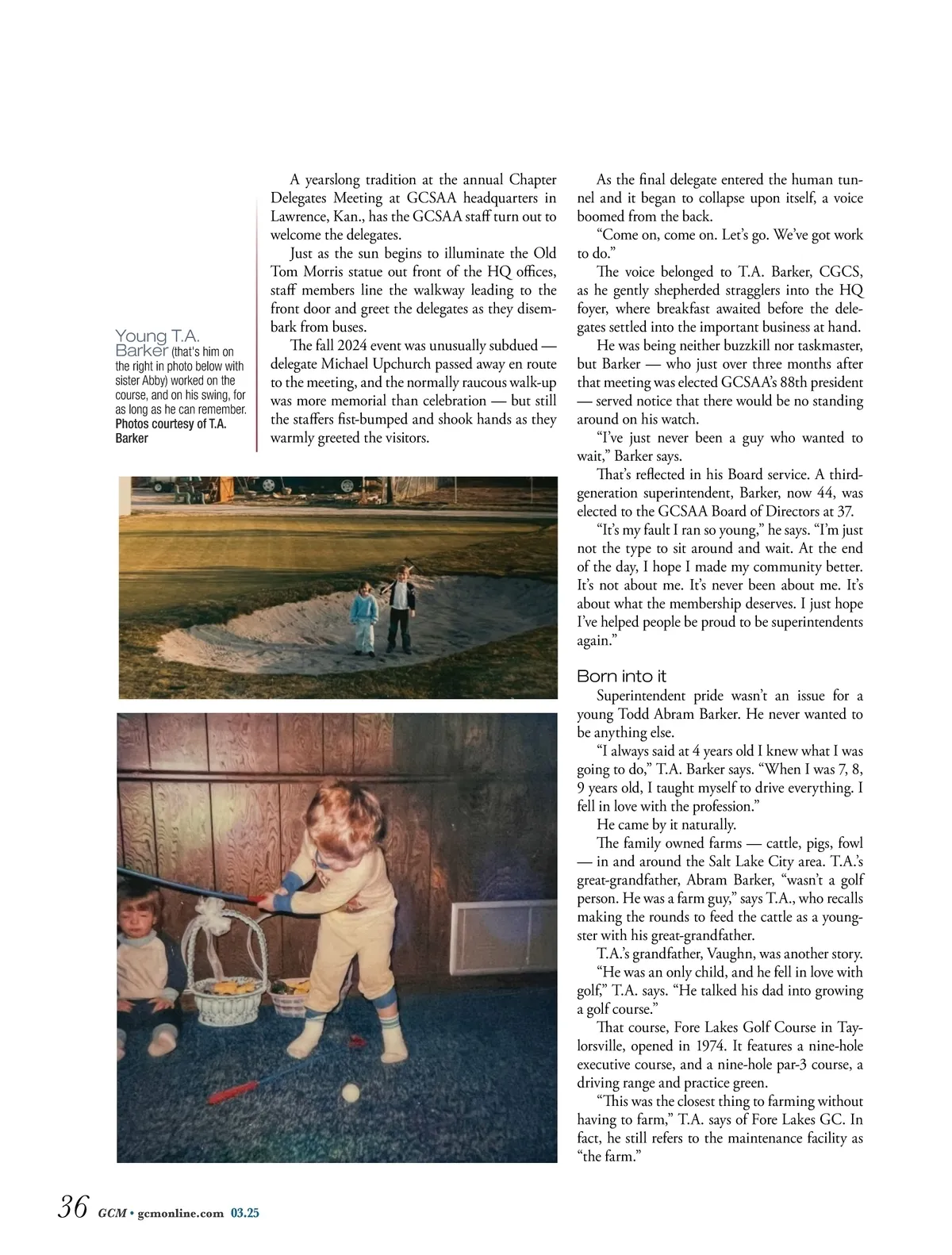 Young T.A. Barker (that's him on the right in photo below with sister Abby) worked on the course, and on his swing, for as long as he can remember. Photos courtesy of T.A. Barker

A yearslong tradition at the annual Chapter Delegates Meeting at GCSAA headquarters in Lawrence, Kan., has the GCSAA staff turn out to welcome the delegates.

Just as the sun begins to illuminate the Old Tom Morris statue out front of the HQ offices, staff members line the walkway leading to the front door and greet the delegates as they disembark from buses.

The fall 2024 event was unusually subdued — delegate Michael Upchurch passed away en route to the meeting, and the normally raucous walk-up was more memorial than celebration — but still the staffers fist-bumped and shook hands as they warmly greeted the visitors.

As the final delegate entered the human tunnel and it began to collapse upon itself, a voice boomed from the back.

"Come on, come on. Let's go. We've got work to do."

The voice belonged to T.A. Barker, CGCS, as he gently shepherded stragglers into the HQ foyer, where breakfast awaited before the delegates settled into the important business at hand.

He was being neither buzzkill nor taskmaster, but Barker — who just over three months after that meeting was elected GCSAA's 88th president — served notice that there would be no standing around on his watch.

"I've just never been a guy who wanted to wait," Barker says.

That's reflected in his Board service. A third-generation superintendent, Barker, now 44, was elected to the GCSAA Board of Directors at 37.

"It's my fault I ran so young," he says. "I'm just not the type to sit around and wait. At the end of the day, I hope I made my community better. It's not about me. It's never been about me. It's about what the membership deserves. I just hope I've helped people be proud to be superintendents again."

Born into it

Superintendent pride wasn't an issue for a young Todd Abram Barker. He never wanted to be anything else.

"I always said at 4 years old I knew what I was going to do," T.A. Barker says. "When I was 7, 8, 9 years old, I taught myself to drive everything. I fell in love with the profession."

He came by it naturally.

The family owned farms — cattle, pigs, fowl — in and around the Salt Lake City area. T.A.'s great-grandfather, Abram Barker, "wasn't a golf person. He was a farm guy," says T.A., who recalls making the rounds to feed the cattle as a youngster with his great-grandfather.

T.A.'s grandfather, Vaughn, was another story.

"He was an only child, and he fell in love with golf," T.A. says. "He talked his dad into growing a golf course."

That course, Fore Lakes Golf Course in Taylorsville, opened in 1974. It features a nine-hole executive course, and a nine-hole par-3 course, a driving range and practice green.

"This was the closest thing to farming without having to farm," T.A. says of Fore Lakes GC. In fact, he still refers to the maintenance facility as "the farm."

36 GCM • gcmonline.com 03.25